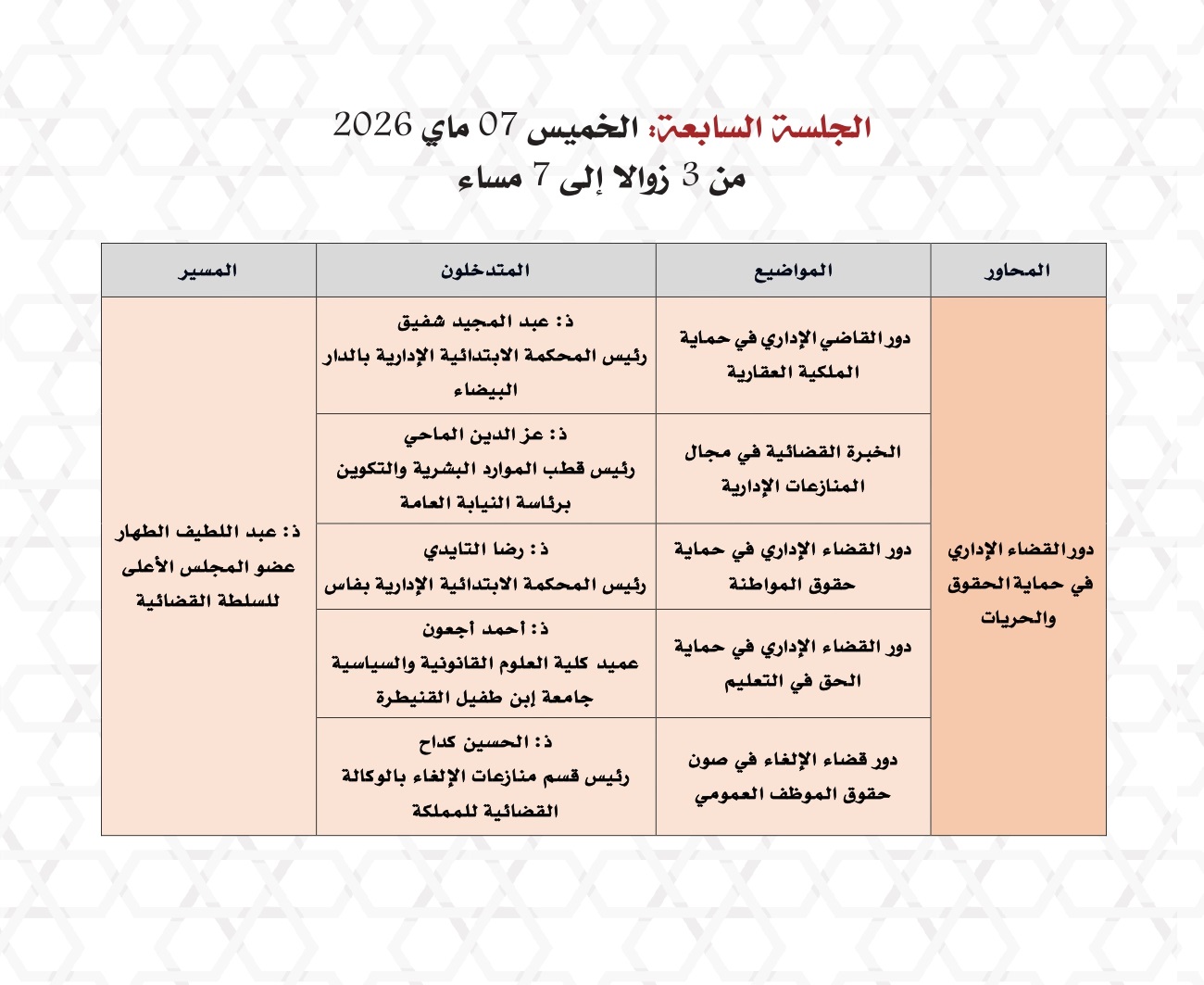 الجلسة السابعة: الخميس 07 ماي 2026
من 3 زوالا إلى 7 مساء

| المحاور | المواضيع | المتدخلون | المسير |
|---|---|---|---|
| دور القضاء الإداري في حماية الحقوق والحريات | دور القاضي الإداري في حماية الملكية العقارية | ذ: عبد المجيد شفيق رئيس المحكمة الابتدائية الإدارية بالدار البيضاء | ذ: عبد اللطيف الطهار عضو المجلس الأعلى للسلطة القضائية |
| | الخبرة القضائية في مجال المنازعات الإدارية | ذ: عز الدين الماحي رئيس قطب الموارد البشرية والتكوين برئاسة النيابة العامة | |
| | دور القضاء الإداري في حماية حقوق المواطنة | ذ: رضا التايدي رئيس المحكمة الابتدائية الإدارية بفاس | |
| | دور القضاء الإداري في حماية الحق في التعليم | ذ: أحمد أجعون عميد كلية العلوم القانونية والسياسية جامعة إبن طفيل القنيطرة | |
| | دور قضاء الإلغاء في صون حقوق الموظف العمومي | ذ: الحسين كداح رئيس قسم منازعات الإلغاء بالوكالة القضائية للمملكة | |